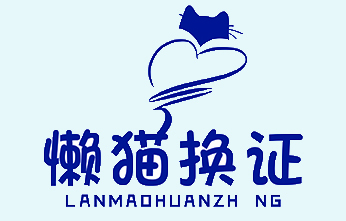 懒猫换证
LANMAOHUANZH NG